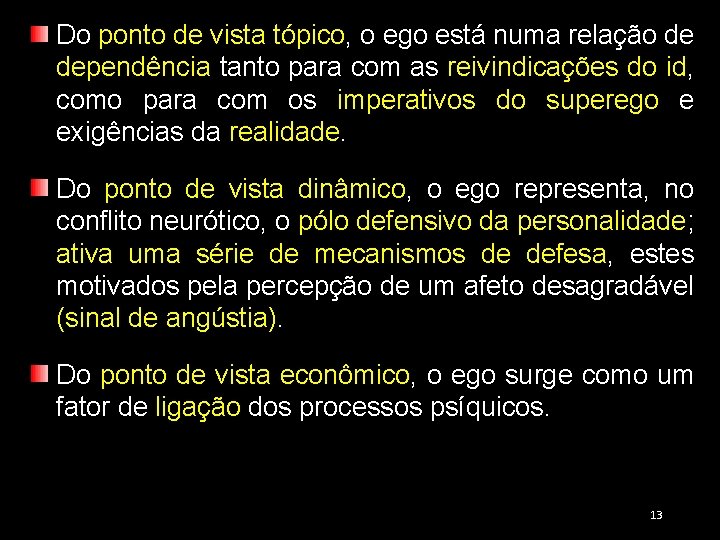 Do ponto de vista tópico, o ego está numa relação de dependência tanto para com as reivindicações do id, como para com os imperativos do superego e exigências da realidade.

Do ponto de vista dinâmico, o ego representa, no conflito neurótico, o pólo defensivo da personalidade; ativa uma série de mecanismos de defesa, estes motivados pela percepção de um afeto desagradável (sinal de angústia).

Do ponto de vista econômico, o ego surge como um fator de ligação dos processos psíquicos.

13